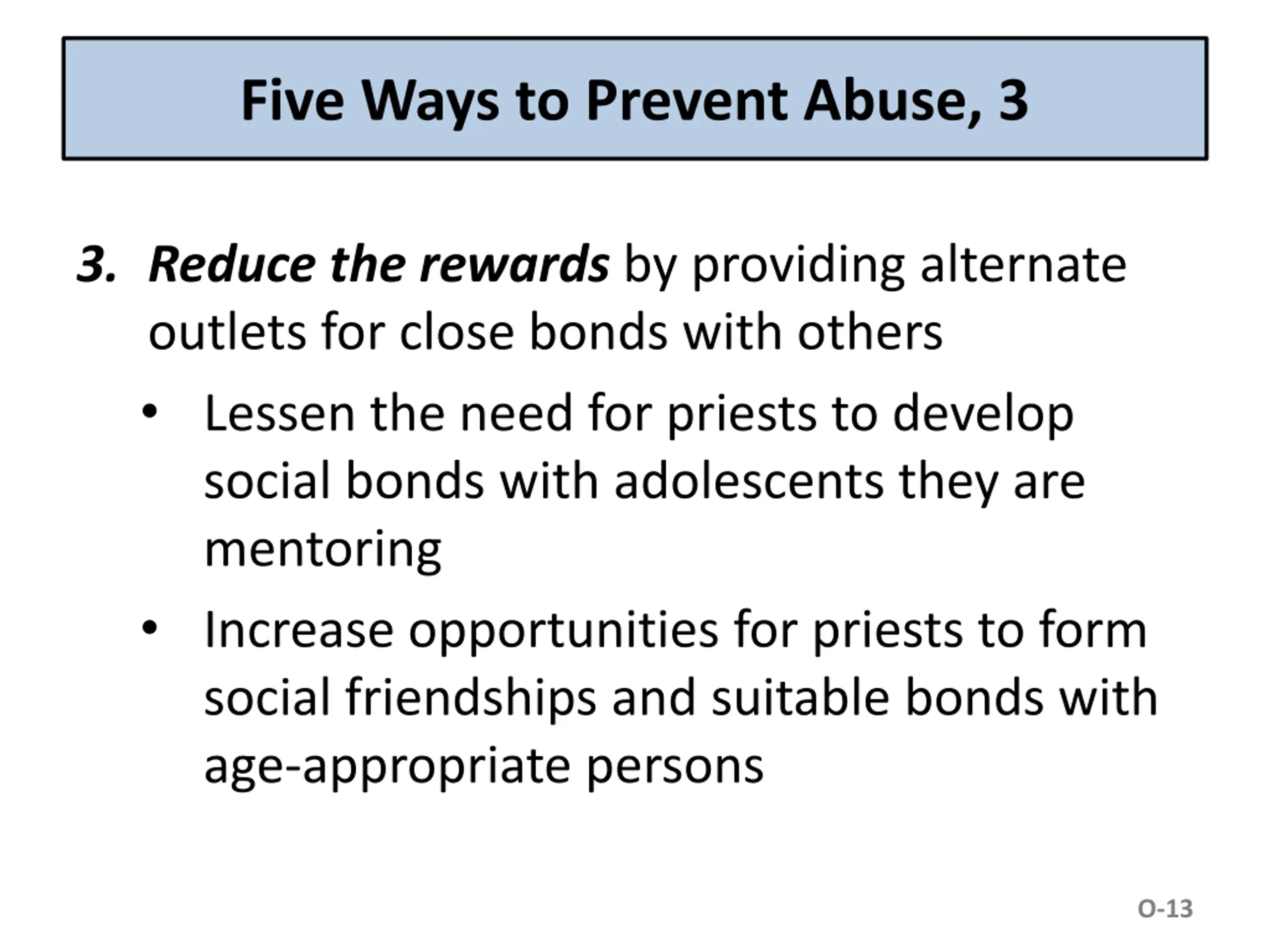 Five Ways to Prevent Abuse, 3

3. Reduce the rewards by providing alternate outlets for close bonds with others

• Lessen the need for priests to develop social bonds with adolescents they are mentoring

• Increase opportunities for priests to form social friendships and suitable bonds with age-appropriate persons

O-13